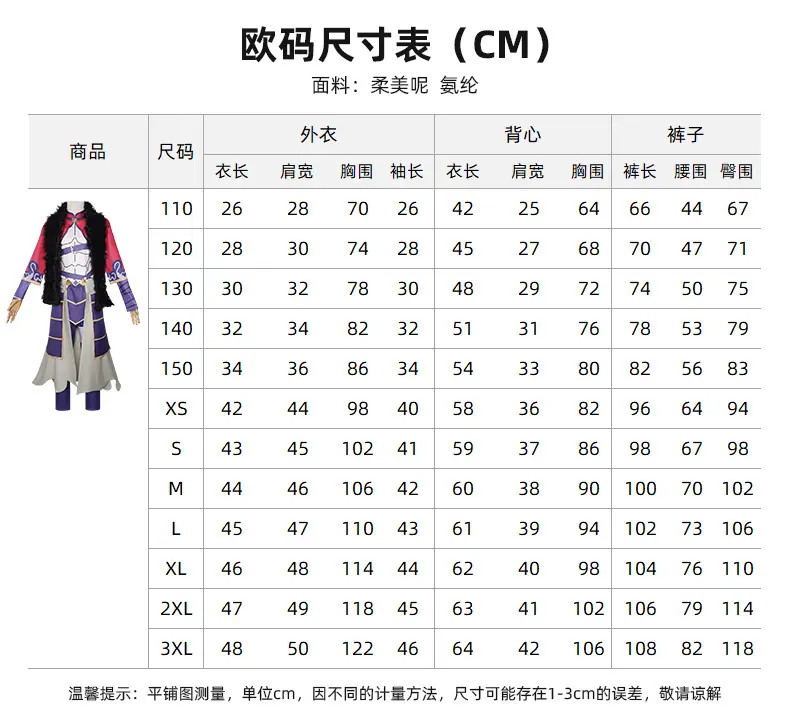 欧码尺寸表（CM）

面料：柔美呢 氨纶

| 商品 | 尺码 | 外衣 | | | | 背心 | | | 裤子 | | |
|---|---|---|---|---|---|---|---|---|---|---|---|
| | | 衣长 | 肩宽 | 胸围 | 袖长 | 衣长 | 肩宽 | 胸围 | 裤长 | 腰围 | 臀围 |
| | 110 | 26 | 28 | 70 | 26 | 42 | 25 | 64 | 66 | 44 | 67 |
| | 120 | 28 | 30 | 74 | 28 | 45 | 27 | 68 | 70 | 47 | 71 |
| | 130 | 30 | 32 | 78 | 30 | 48 | 29 | 72 | 74 | 50 | 75 |
| | 140 | 32 | 34 | 82 | 32 | 51 | 31 | 76 | 78 | 53 | 79 |
| | 150 | 34 | 36 | 86 | 34 | 54 | 33 | 80 | 82 | 56 | 83 |
| | XS | 42 | 44 | 98 | 40 | 58 | 36 | 82 | 96 | 64 | 94 |
| | S | 43 | 45 | 102 | 41 | 59 | 37 | 86 | 98 | 67 | 98 |
| | M | 44 | 46 | 106 | 42 | 60 | 38 | 90 | 100 | 70 | 102 |
| | L | 45 | 47 | 110 | 43 | 61 | 39 | 94 | 102 | 73 | 106 |
| | XL | 46 | 48 | 114 | 44 | 62 | 40 | 98 | 104 | 76 | 110 |
| | 2XL | 47 | 49 | 118 | 45 | 63 | 41 | 102 | 106 | 79 | 114 |
| | 3XL | 48 | 50 | 122 | 46 | 64 | 42 | 106 | 108 | 82 | 118 |

温馨提示：平铺图测量，单位cm，因不同的计量方法，尺寸可能存在1-3cm的误差，敬请谅解